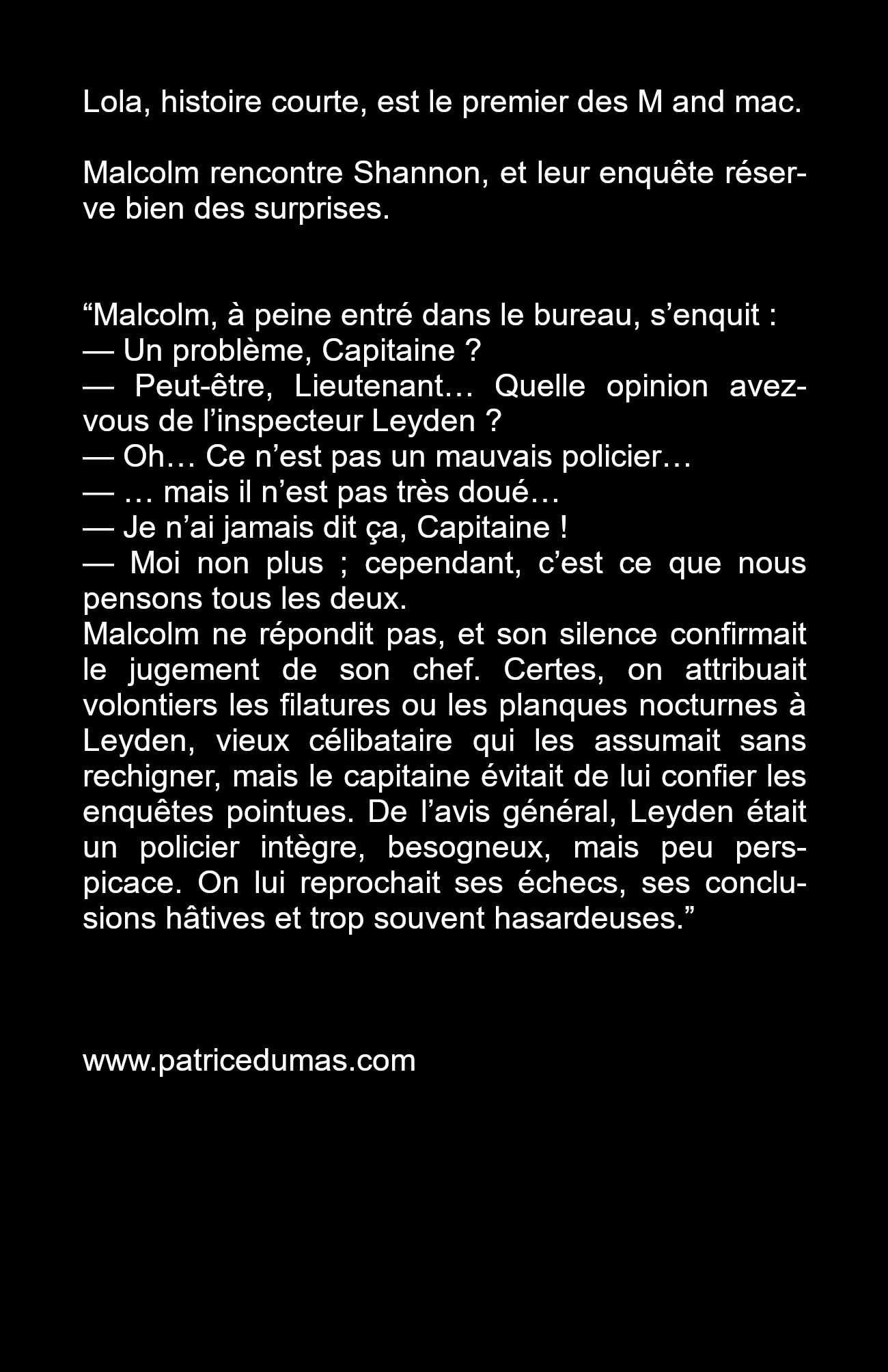 Lola, histoire courte, est le premier des M and mac.

Malcolm rencontre Shannon, et leur enquête réserve bien des surprises.

"Malcolm, à peine entré dans le bureau, s'enquit :
— Un problème, Capitaine ?
— Peut-être, Lieutenant… Quelle opinion avez-vous de l'inspecteur Leyden ?
— Oh… Ce n'est pas un mauvais policier…
— … mais il n'est pas très doué…
— Je n'ai jamais dit ça, Capitaine !
— Moi non plus ; cependant, c'est ce que nous pensons tous les deux.
Malcolm ne répondit pas, et son silence confirmait le jugement de son chef. Certes, on attribuait volontiers les filatures ou les planques nocturnes à Leyden, vieux célibataire qui les assumait sans rechigner, mais le capitaine évitait de lui confier les enquêtes pointues. De l'avis général, Leyden était un policier intègre, besogneux, mais peu perspicace. On lui reprochait ses échecs, ses conclusions hâtives et trop souvent hasardeuses."

www.patricedumas.com